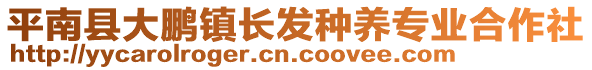 平南县大鹏镇长发种养专业合作社
http://yycarolroger.cn.coovee.com